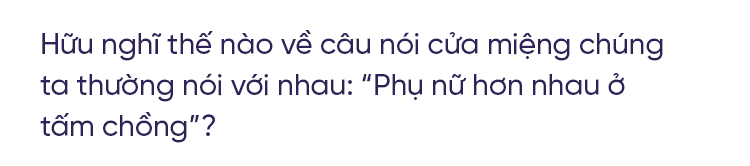 Hữu nghĩ thế nào về câu nói cửa miệng chúng ta thường nói với nhau: “Phụ nữ hơn nhau ở tấm chồng”?